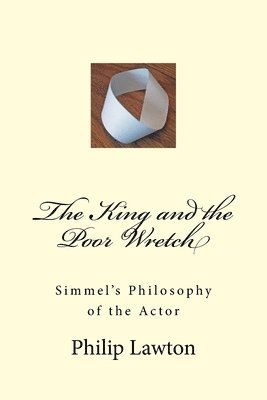 The King and the Poor Wretch

Simmel's Philosophy of the Actor

Philip Lawton